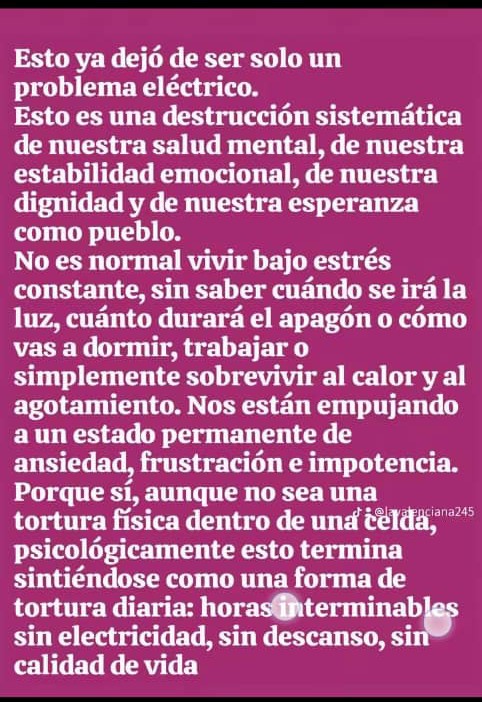 Esto ya dejó de ser solo un problema eléctrico.
Esto es una destrucción sistemática de nuestra salud mental, de nuestra estabilidad emocional, de nuestra dignidad y de nuestra esperanza como pueblo.
No es normal vivir bajo estrés constante, sin saber cuándo se irá la luz, cuánto durará el apagón o cómo vas a dormir, trabajar o simplemente sobrevivir al calor y al agotamiento. Nos están empujando a un estado permanente de ansiedad, frustración e impotencia.
Porque sí, aunque no sea una tortura física dentro de una celda, psicológicamente esto termina sintiéndose como una forma de tortura diaria: horas interminables sin electricidad, sin descanso, sin calidad de vida

@lavalenciana245